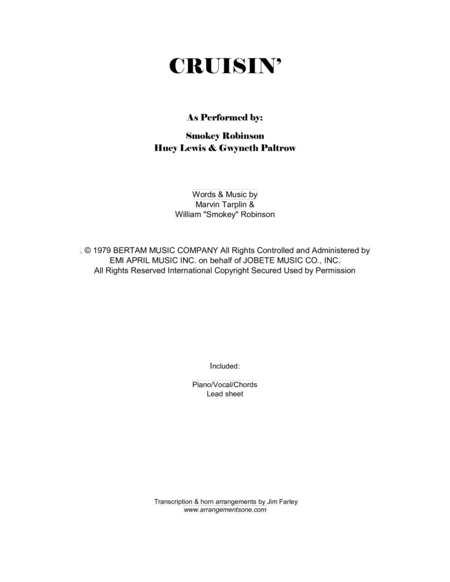 CRUISIN'

As Performed by:

Smokey Robinson
Huey Lewis & Gwyneth Paltrow

Words & Music by
Marvin Tarplin &
William "Smokey" Robinson

. © 1979 BERTAM MUSIC COMPANY All Rights Controlled and Administered by EMI APRIL MUSIC INC. on behalf of JOBETE MUSIC CO., INC. All Rights Reserved International Copyright Secured Used by Permission

Included:

Piano/Vocal/Chords
Lead sheet

Transcription & horn arrangements by Jim Farley
www.arrangementsone.com